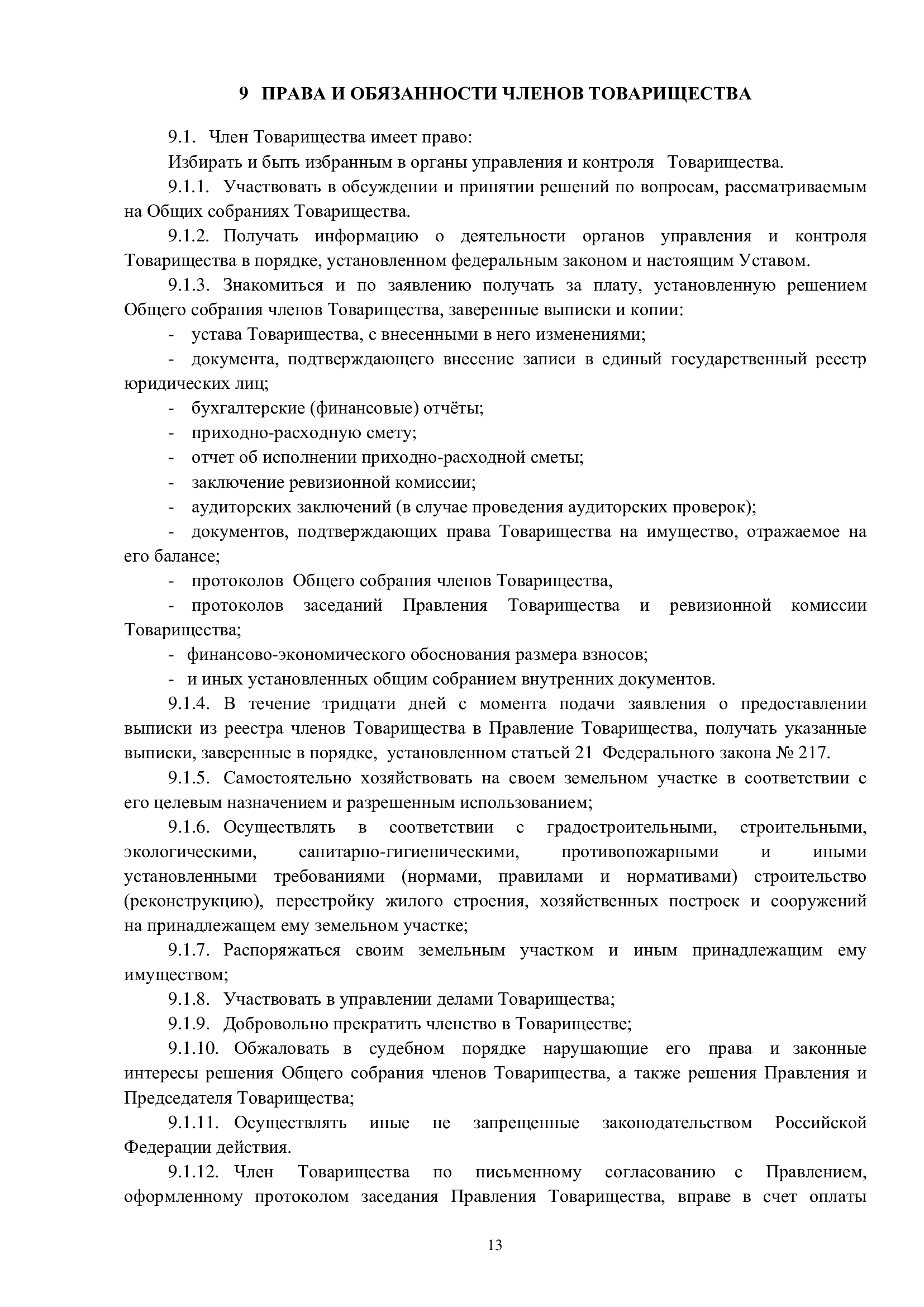 9 ПРАВА И ОБЯЗАННОСТИ ЧЛЕНОВ ТОВАРИЩЕСТВА

9.1. Член Товарищества имеет право:

Избирать и быть избранным в органы управления и контроля Товарищества.

9.1.1. Участвовать в обсуждении и принятии решений по вопросам, рассматриваемым на Общих собраниях Товарищества.

9.1.2. Получать информацию о деятельности органов управления и контроля Товарищества в порядке, установленном федеральным законом и настоящим Уставом.

9.1.3. Знакомиться и по заявлению получать за плату, установленную решением Общего собрания членов Товарищества, заверенные выписки и копии:

- устава Товарищества, с внесенными в него изменениями;

- документа, подтверждающего внесение записи в единый государственный реестр юридических лиц;

- бухгалтерские (финансовые) отчёты;

- приходно-расходную смету;

- отчет об исполнении приходно-расходной сметы;

- заключение ревизионной комиссии;

- аудиторских заключений (в случае проведения аудиторских проверок);

- документов, подтверждающих права Товарищества на имущество, отражаемое на его балансе;

- протоколов Общего собрания членов Товарищества,

- протоколов заседаний Правления Товарищества и ревизионной комиссии Товарищества;

- финансово-экономического обоснования размера взносов;

- и иных установленных общим собранием внутренних документов.

9.1.4. В течение тридцати дней с момента подачи заявления о предоставлении выписки из реестра членов Товарищества в Правление Товарищества, получать указанные выписки, заверенные в порядке, установленном статьей 21 Федерального закона № 217.

9.1.5. Самостоятельно хозяйствовать на своем земельном участке в соответствии с его целевым назначением и разрешенным использованием;

9.1.6. Осуществлять в соответствии с градостроительными, строительными, экологическими, санитарно-гигиеническими, противопожарными и иными установленными требованиями (нормами, правилами и нормативами) строительство (реконструкцию), перестройку жилого строения, хозяйственных построек и сооружений на принадлежащем ему земельном участке;

9.1.7. Распоряжаться своим земельным участком и иным принадлежащим ему имуществом;

9.1.8. Участвовать в управлении делами Товарищества;

9.1.9. Добровольно прекратить членство в Товариществе;

9.1.10. Обжаловать в судебном порядке нарушающие его права и законные интересы решения Общего собрания членов Товарищества, а также решения Правления и Председателя Товарищества;

9.1.11. Осуществлять иные не запрещенные законодательством Российской Федерации действия.

9.1.12. Член Товарищества по письменному согласованию с Правлением, оформленному протоколом заседания Правления Товарищества, вправе в счет оплаты

13